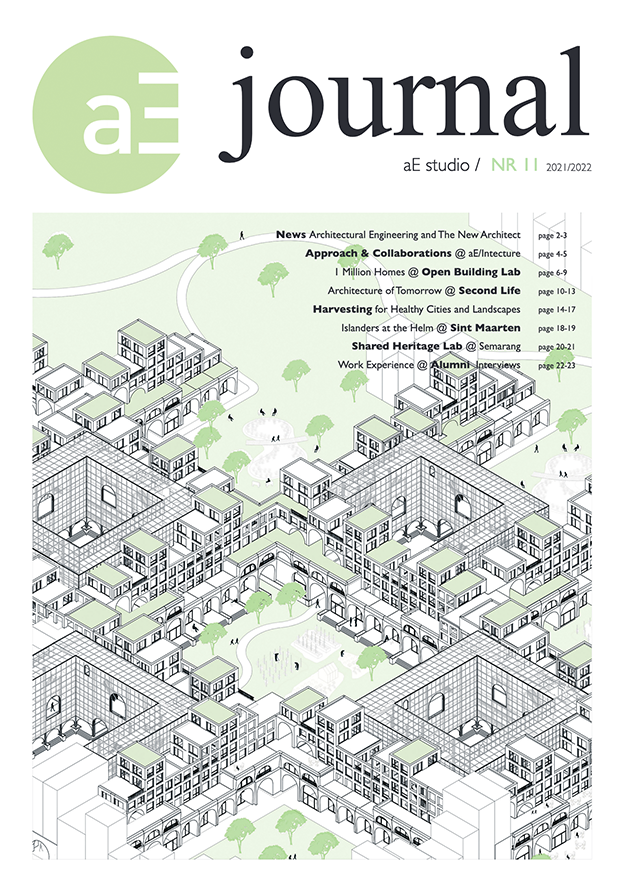 aE journal

aE studio / NR 11 2021/2022

News Architectural Engineering and The New Architect page 2-3
Approach & Collaborations @ aE/Intecture page 4-5
1 Million Homes @ Open Building Lab page 6-9
Architecture of Tomorrow @ Second Life page 10-13
Harvesting for Healthy Cities and Landscapes page 14-17
Islanders at the Helm @ Sint Maarten page 18-19
Shared Heritage Lab @ Semarang page 20-21
Work Experience @ Alumni Interviews page 22-23